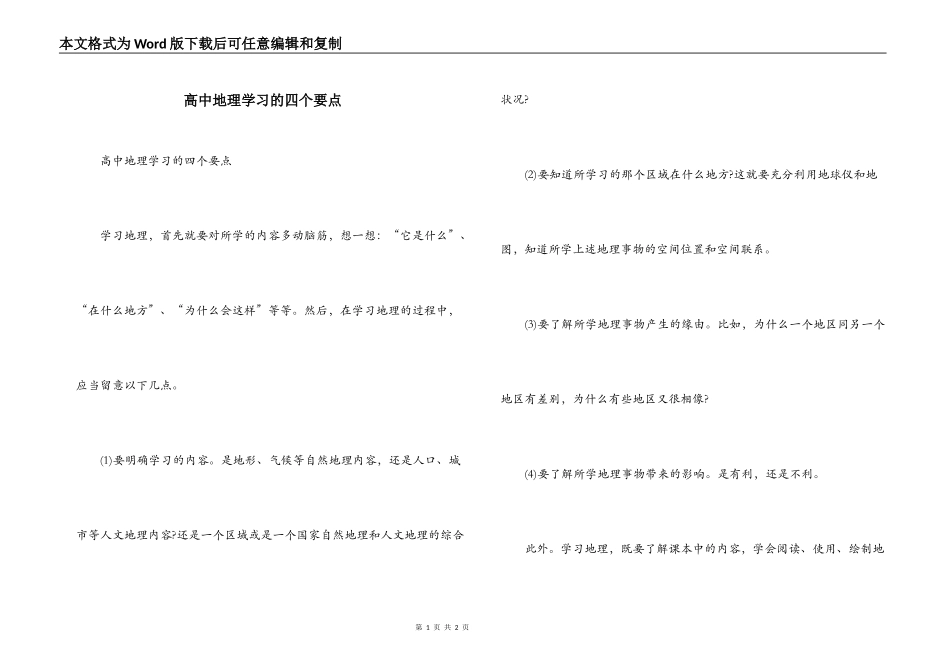 本文格式为Word版下载后可任意编辑和复制

高中地理学习的四个要点

高中地理学习的四个要点

学习地理，首先就要对所学的内容多动脑筋，想一想：“它是什么”、“在什么地方”、“为什么会这样”等等。然后，在学习地理的过程中，应当留意以下几点。

(1)要明确学习的内容。是地形、气候等自然地理内容，还是人口、城市等人文地理内容?还是一个区域或是一个国家自然地理和人文地理的综合状况?

(2)要知道所学习的那个区域在什么地方?这就要充分利用地球仪和地图，知道所学上述地理事物的空间位置和空间联系。

(3)要了解所学地理事物产生的缘由。比如，为什么一个地区同另一个地区有差别，为什么有些地区又很相像?

(4)要了解所学地理事物带来的影响。是有利，还是不利。

此外。学习地理，既要了解课本中的内容，学会阅读、使用、绘制地

第 1 页 共 2 页